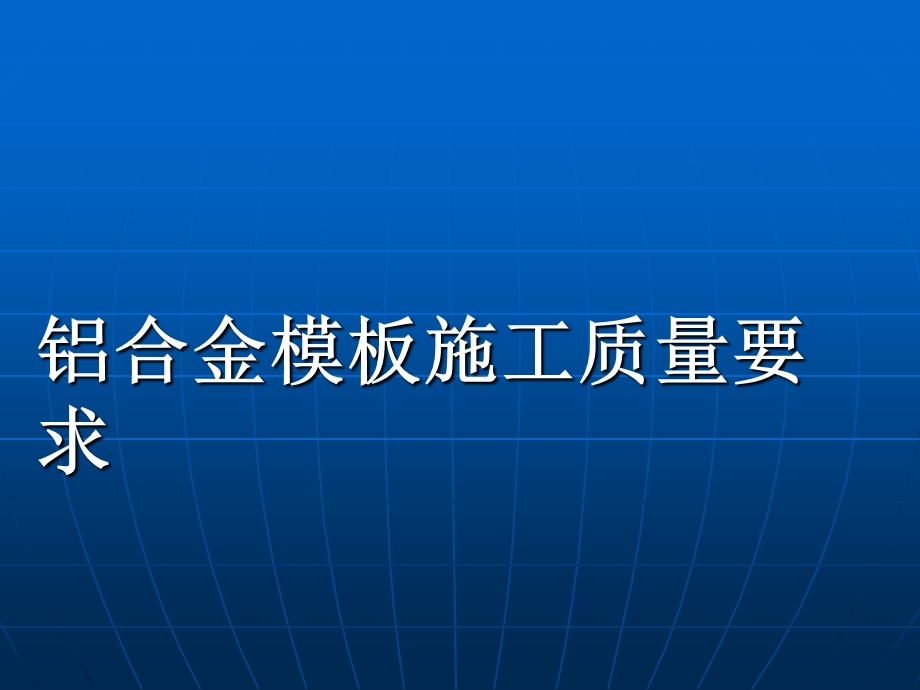 铝合金模板施工质量要求